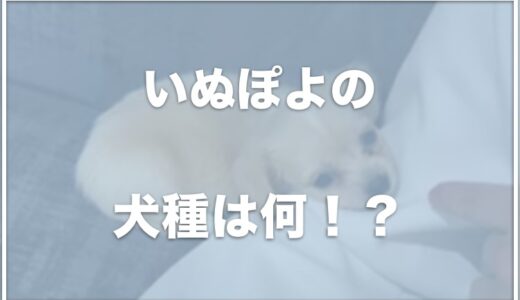 いぬぽよの

犬種は何！？